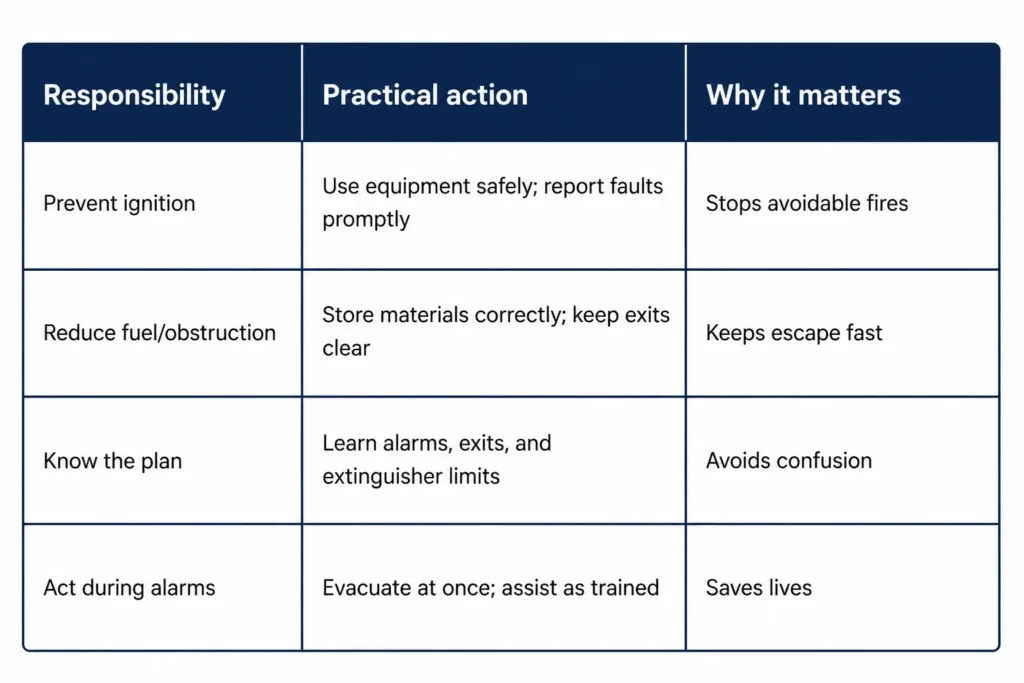 | Responsibility | Practical action | Why it matters |
|---|---|---|
| Prevent ignition | Use equipment safely; report faults promptly | Stops avoidable fires |
| Reduce fuel/obstruction | Store materials correctly; keep exits clear | Keeps escape fast |
| Know the plan | Learn alarms, exits, and extinguisher limits | Avoids confusion |
| Act during alarms | Evacuate at once; assist as trained | Saves lives |